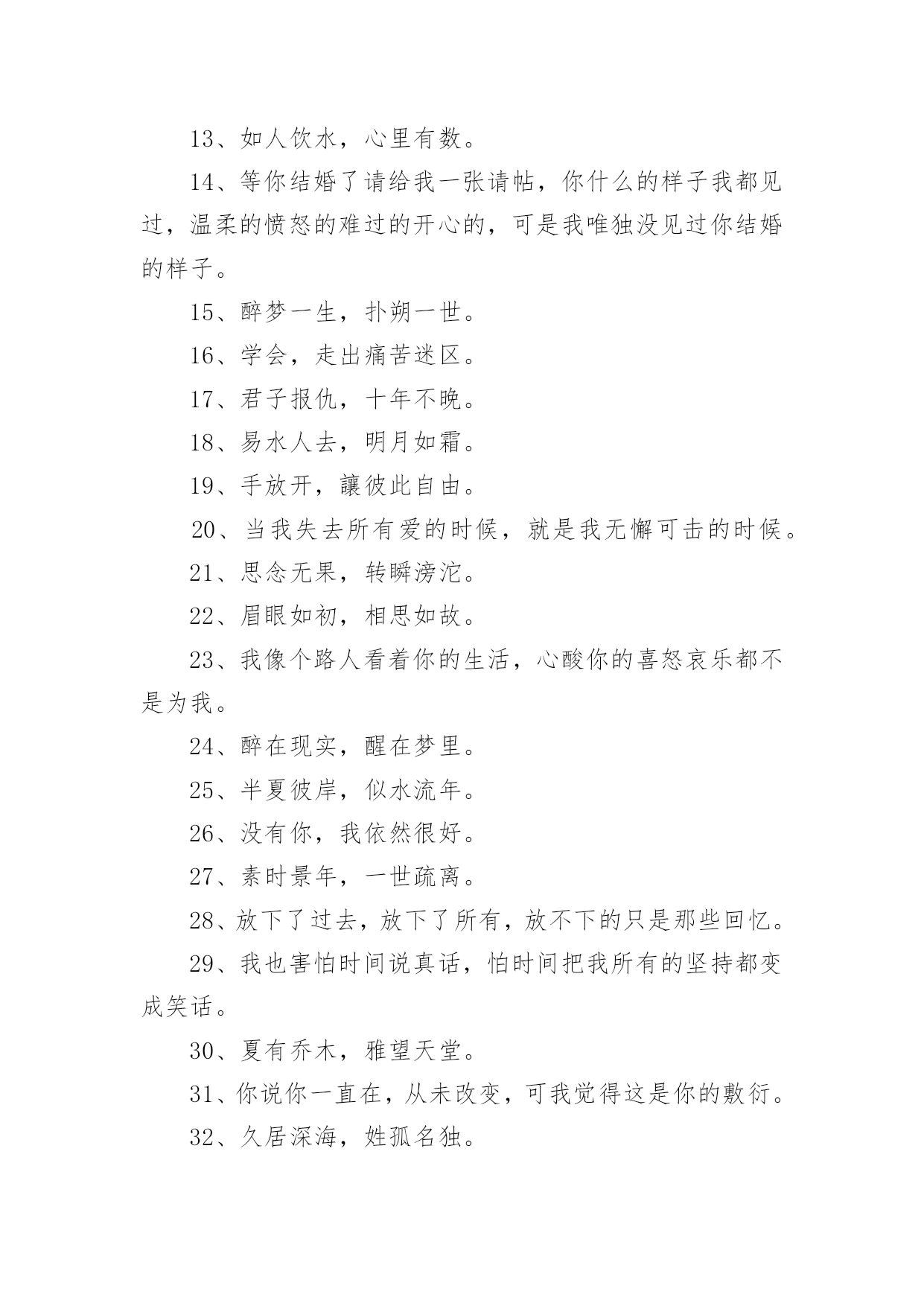 13、如人饮水，心里有数。

14、等你结婚了请给我一张请帖，你什么的样子我都见过，温柔的愤怒的难过的开心的，可是我唯独没见过你结婚的样子。

15、醉梦一生，扑朔一世。

16、学会，走出痛苦迷区。

17、君子报仇，十年不晚。

18、易水人去，明月如霜。

19、手放开，讓彼此自由。

20、当我失去所有爱的时候，就是我无懈可击的时候。

21、思念无果，转瞬滂沱。

22、眉眼如初，相思如故。

23、我像个路人看着你的生活，心酸你的喜怒哀乐都不是为我。

24、醉在现实，醒在梦里。

25、半夏彼岸，似水流年。

26、没有你，我依然很好。

27、素时景年，一世疏离。

28、放下了过去，放下了所有，放不下的只是那些回忆。

29、我也害怕时间说真话，怕时间把我所有的坚持都变成笑话。

30、夏有乔木，雅望天堂。

31、你说你一直在，从未改变，可我觉得这是你的敷衍。

32、久居深海，姓孤名独。